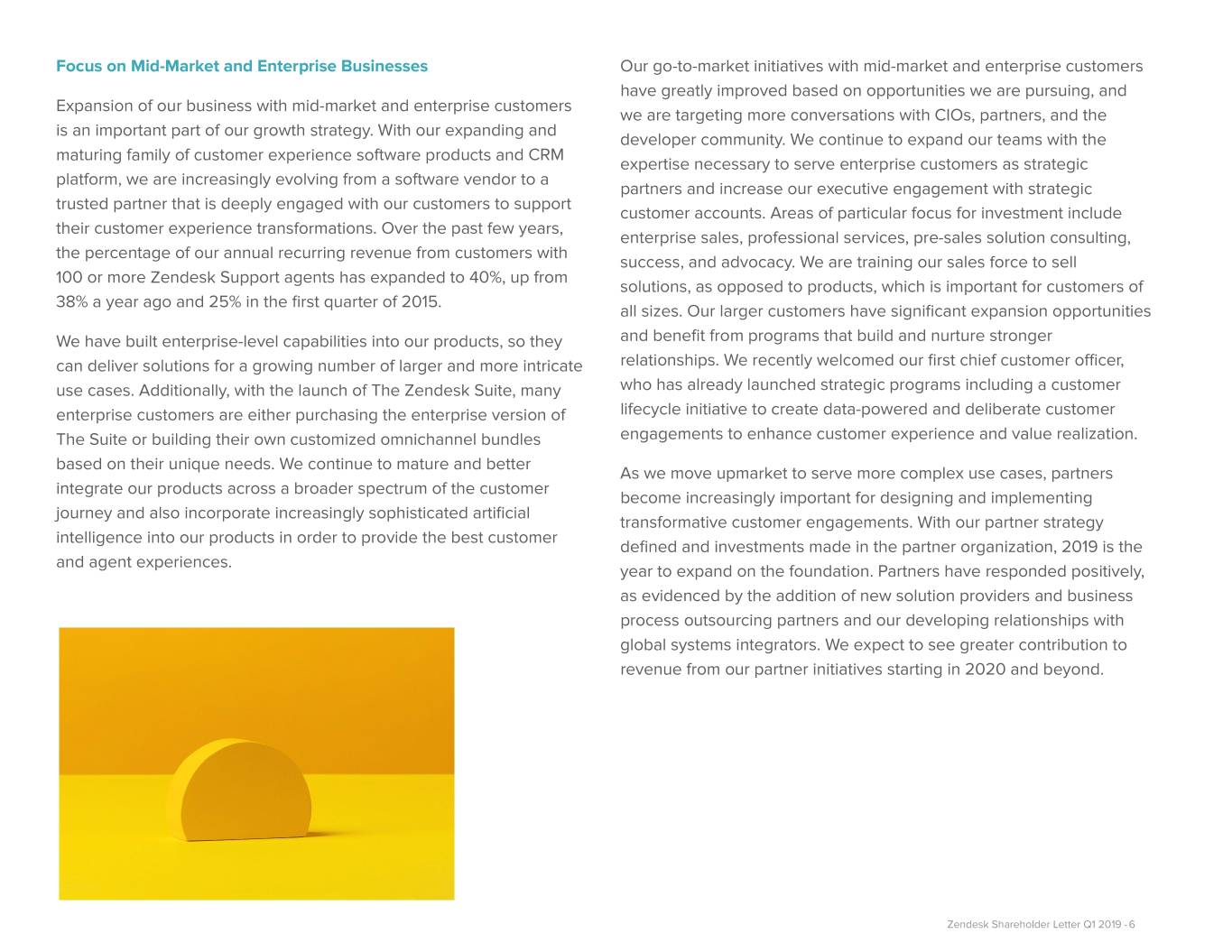 Focus on Mid-Market and Enterprise Businesses

Expansion of our business with mid-market and enterprise customers is an important part of our growth strategy. With our expanding and maturing family of customer experience software products and CRM platform, we are increasingly evolving from a software vendor to a trusted partner that is deeply engaged with our customers to support their customer experience transformations. Over the past few years, the percentage of our annual recurring revenue from customers with 100 or more Zendesk Support agents has expanded to 40%, up from 38% a year ago and 25% in the first quarter of 2015.

We have built enterprise-level capabilities into our products, so they can deliver solutions for a growing number of larger and more intricate use cases. Additionally, with the launch of The Zendesk Suite, many enterprise customers are either purchasing the enterprise version of The Suite or building their own customized omnichannel bundles based on their unique needs. We continue to mature and better integrate our products across a broader spectrum of the customer journey and also incorporate increasingly sophisticated artificial intelligence into our products in order to provide the best customer and agent experiences.

Our go-to-market initiatives with mid-market and enterprise customers have greatly improved based on opportunities we are pursuing, and we are targeting more conversations with CIOs, partners, and the developer community. We continue to expand our teams with the expertise necessary to serve enterprise customers as strategic partners and increase our executive engagement with strategic customer accounts. Areas of particular focus for investment include enterprise sales, professional services, pre-sales solution consulting, success, and advocacy. We are training our sales force to sell solutions, as opposed to products, which is important for customers of all sizes. Our larger customers have significant expansion opportunities and benefit from programs that build and nurture stronger relationships. We recently welcomed our first chief customer officer, who has already launched strategic programs including a customer lifecycle initiative to create data-powered and deliberate customer engagements to enhance customer experience and value realization.

As we move upmarket to serve more complex use cases, partners become increasingly important for designing and implementing transformative customer engagements. With our partner strategy defined and investments made in the partner organization, 2019 is the year to expand on the foundation. Partners have responded positively, as evidenced by the addition of new solution providers and business process outsourcing partners and our developing relationships with global systems integrators. We expect to see greater contribution to revenue from our partner initiatives starting in 2020 and beyond.

Zendesk Shareholder Letter Q1 2019 - 6